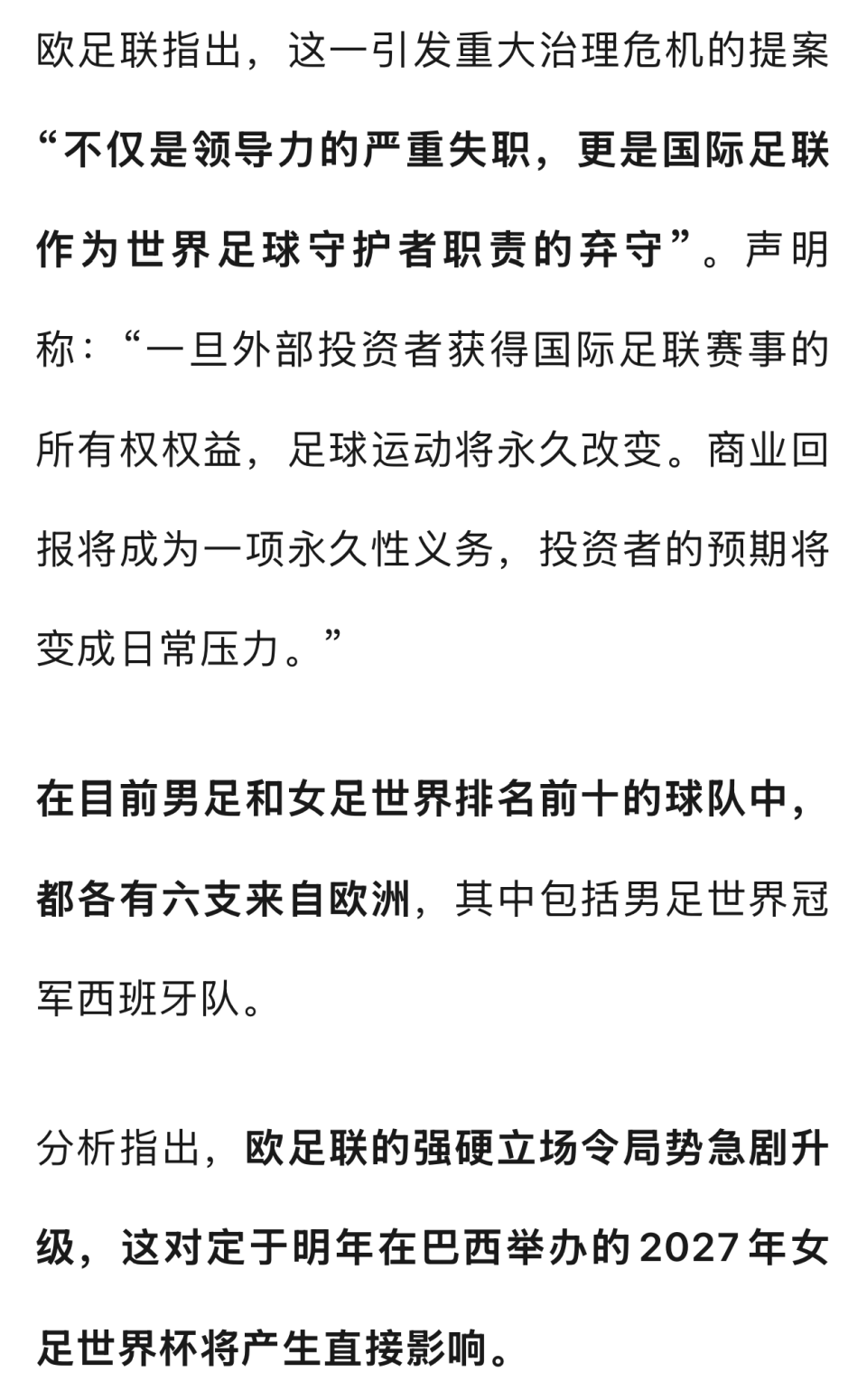 欧足联指出，这一引发重大治理危机的提案“不仅是领导力的严重失职，更是国际足联作为世界足球守护者职责的弃守”。声明称：“一旦外部投资者获得国际足联赛事的所有权权益，足球运动将永久改变。商业回报将成为一项永久性义务，投资者的预期将变成日常压力。”

在目前男足和女足世界排名前十的球队中，都各有六支来自欧洲，其中包括男足世界冠军西班牙队。

分析指出，欧足联的强硬立场令局势急剧升级，这对定于明年在巴西举办的2027年女足世界杯将产生直接影响。